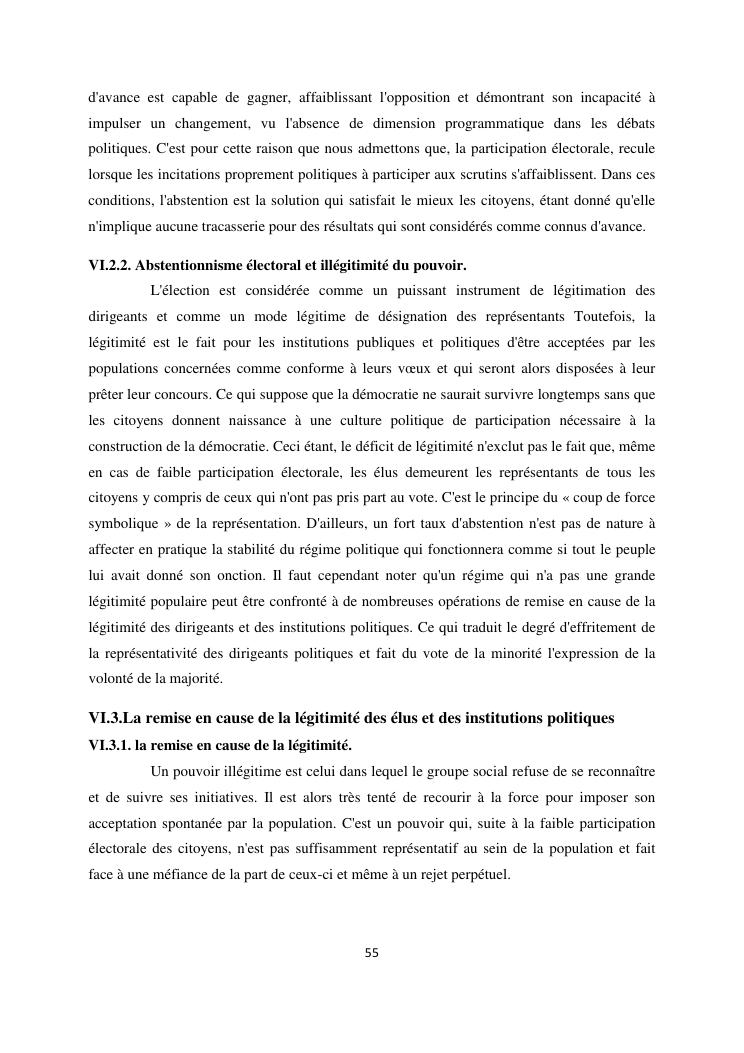 d'avance est capable de gagner, affaiblissant l'opposition et démontrant son incapacité à impulser un changement, vu l'absence de dimension programmatique dans les débats politiques. C'est pour cette raison que nous admettons que, la participation électorale, recule lorsque les incitations proprement politiques à participer aux scrutins s'affaiblissent. Dans ces conditions, l'abstention est la solution qui satisfait le mieux les citoyens, étant donné qu'elle n'implique aucune tracasserie pour des résultats qui sont considérés comme connus d'avance.

VI.2.2. Abstentionnisme électoral et illégitimité du pouvoir.

L'élection est considérée comme un puissant instrument de légitimation des dirigeants et comme un mode légitime de désignation des représentants Toutefois, la légitimité est le fait pour les institutions publiques et politiques d'être acceptées par les populations concernées comme conforme à leurs vœux et qui seront alors disposées à leur prêter leur concours. Ce qui suppose que la démocratie ne saurait survivre longtemps sans que les citoyens donnent naissance à une culture politique de participation nécessaire à la construction de la démocratie. Ceci étant, le déficit de légitimité n'exclut pas le fait que, même en cas de faible participation électorale, les élus demeurent les représentants de tous les citoyens y compris de ceux qui n'ont pas pris part au vote. C'est le principe du « coup de force symbolique » de la représentation. D'ailleurs, un fort taux d'abstention n'est pas de nature à affecter en pratique la stabilité du régime politique qui fonctionnera comme si tout le peuple lui avait donné son onction. Il faut cependant noter qu'un régime qui n'a pas une grande légitimité populaire peut être confronté à de nombreuses opérations de remise en cause de la légitimité des dirigeants et des institutions politiques. Ce qui traduit le degré d'effritement de la représentativité des dirigeants politiques et fait du vote de la minorité l'expression de la volonté de la majorité.

VI.3.La remise en cause de la légitimité des élus et des institutions politiques

VI.3.1. la remise en cause de la légitimité.

Un pouvoir illégitime est celui dans lequel le groupe social refuse de se reconnaître et de suivre ses initiatives. Il est alors très tenté de recourir à la force pour imposer son acceptation spontanée par la population. C'est un pouvoir qui, suite à la faible participation électorale des citoyens, n'est pas suffisamment représentatif au sein de la population et fait face à une méfiance de la part de ceux-ci et même à un rejet perpétuel.

55